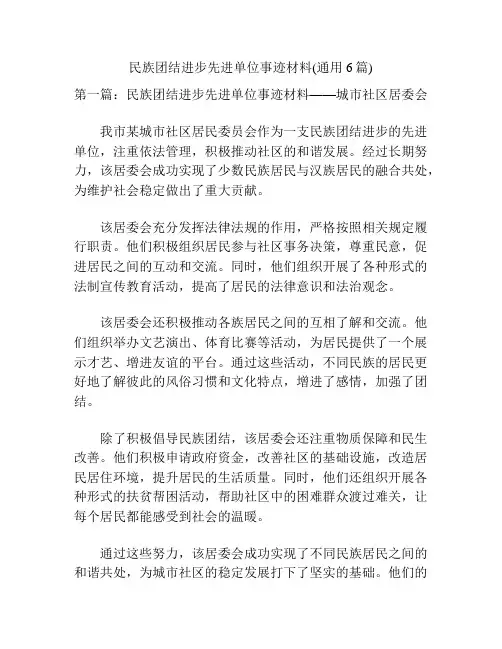 民族团结进步先进单位事迹材料(通用 6 篇)

第一篇：民族团结进步先进单位事迹材料——城市社区居委会

我市某城市社区居民委员会作为一支民族团结进步的先进单位，注重依法管理，积极推动社区的和谐发展。经过长期努力，该居委会成功实现了少数民族居民与汉族居民的融合共处，为维护社会稳定做出了重大贡献。

该居委会充分发挥法律法规的作用，严格按照相关规定履行职责。他们积极组织居民参与社区事务决策，尊重民意，促进居民之间的互动和交流。同时，他们组织开展了各种形式的法制宣传教育活动，提高了居民的法律意识和法治观念。

该居委会还积极推动各族居民之间的互相了解和交流。他们组织举办文艺演出、体育比赛等活动，为居民提供了一个展示才艺、增进友谊的平台。通过这些活动，不同民族的居民更好地了解彼此的风俗习惯和文化特点，增进了感情，加强了团结。

除了积极倡导民族团结，该居委会还注重物质保障和民生改善。他们积极申请政府资金，改善社区的基础设施，改造居民居住环境，提升居民的生活质量。同时，他们还组织开展各种形式的扶贫帮困活动，帮助社区中的困难群众渡过难关，让每个居民都能感受到社会的温暖。

通过这些努力，该居委会成功实现了不同民族居民之间的和谐共处，为城市社区的稳定发展打下了坚实的基础。他们的